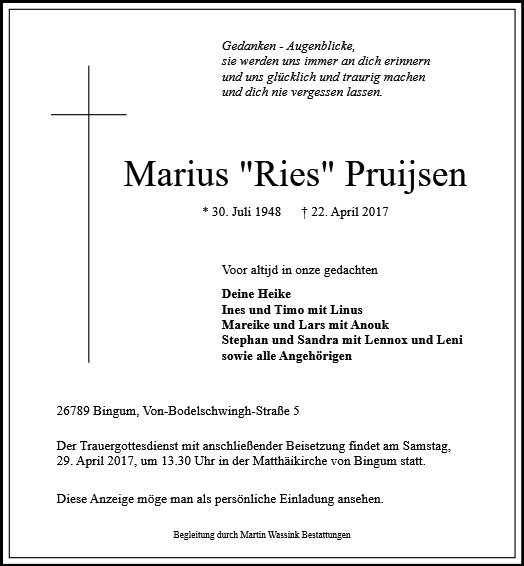 Gedanken - Augenblicke,
sie werden uns immer an dich erinnern
und uns glücklich und traurig machen
und dich nie vergessen lassen.

Marius "Ries" Pruijsen

* 30. Juli 1948 † 22. April 2017

Voor altijd in onze gedachten

Deine Heike
Ines und Timo mit Linus
Mareike und Lars mit Anouk
Stephan und Sandra mit Lennox und Leni
sowie alle Angehörigen

26789 Bingum, Von-Bodelschwingh-Straße 5

Der Trauergottesdienst mit anschließender Beisetzung findet am Samstag, 29. April 2017, um 13.30 Uhr in der Matthäikirche von Bingum statt.

Diese Anzeige möge man als persönliche Einladung ansehen.

Begleitung durch Martin Wassink Bestattungen